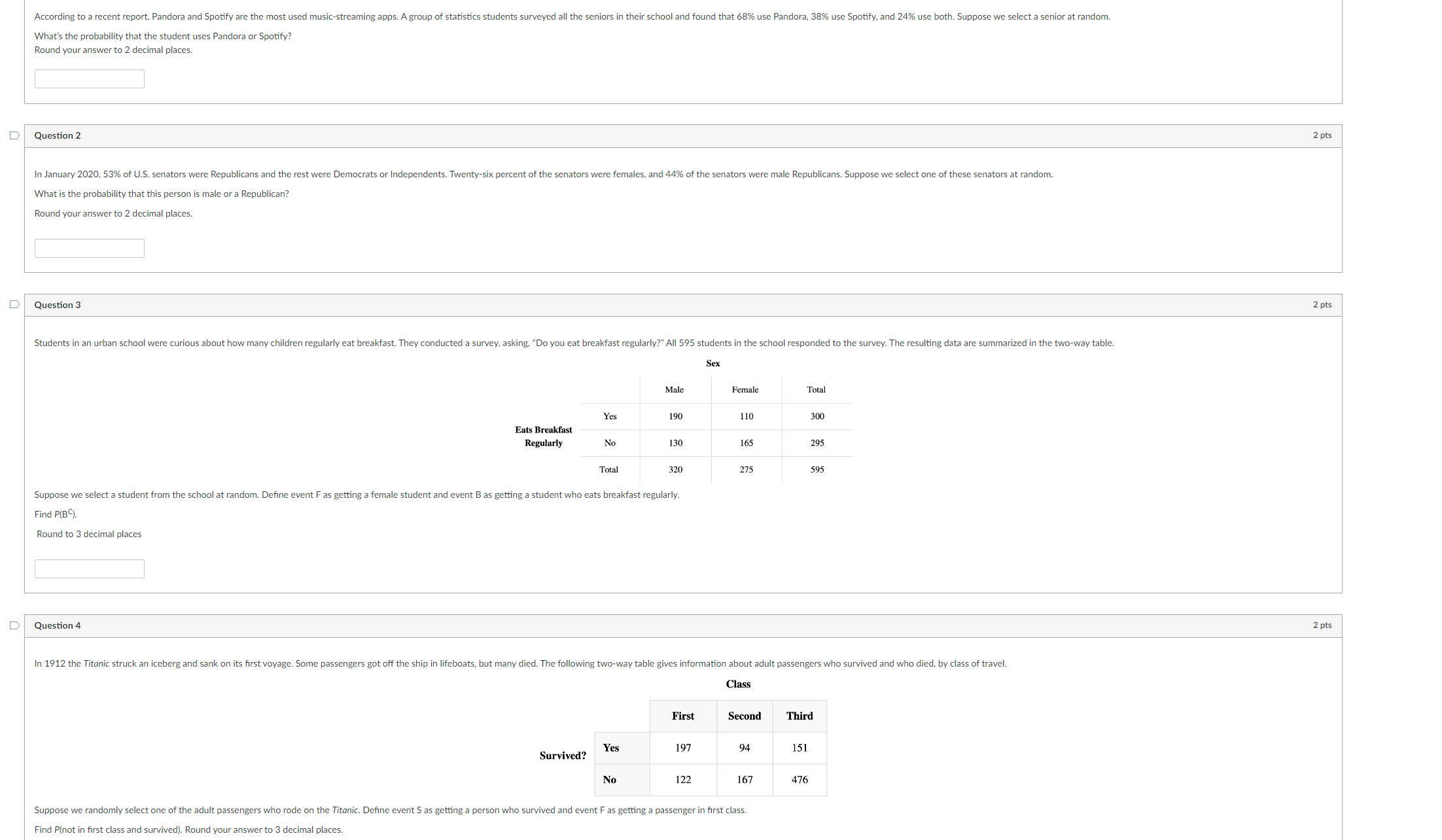 According to a recent report, Pandora and Spotify are the most used music-streaming apps. A group of statistics students surveyed all the seniors in their school and found that 68% use Pandora, 38% use Spotify, and 24% use both. Suppose we select a senior at random.

What's the probability that the student uses Pandora or Spotify?
Round your answer to 2 decimal places.

Question 2

2 pts

In January 2020, 53% of U.S. senators were Republicans and the rest were Democrats or Independents. Twenty-six percent of the senators were females, and 44% of the senators were male Republicans. Suppose we select one of these senators at random.

What is the probability that this person is male or a Republican?

Round your answer to 2 decimal places.

Question 3

2 pts

Students in an urban school were curious about how many children regularly eat breakfast. They conducted a survey, asking, "Do you eat breakfast regularly?" All 595 students in the school responded to the survey. The resulting data are summarized in the two-way table.

Sex

| | | Male | Female | Total |
|---|---|---|---|---|
| Eats Breakfast Regularly | Yes | 190 | 110 | 300 |
| | No | 130 | 165 | 295 |
| | Total | 320 | 275 | 595 |

Suppose we select a student from the school at random. Define event F as getting a female student and event B as getting a student who eats breakfast regularly.

Find $P(B^C)$.

Round to 3 decimal places

Question 4

2 pts

In 1912 the Titanic struck an iceberg and sank on its first voyage. Some passengers got off the ship in lifeboats, but many died. The following two-way table gives information about adult passengers who survived and who died, by class of travel.

Class

| | | First | Second | Third |
|---|---|---|---|---|
| Survived? | Yes | 197 | 94 | 151 |
| | No | 122 | 167 | 476 |

Suppose we randomly select one of the adult passengers who rode on the Titanic. Define event S as getting a person who survived and event F as getting a passenger in first class.

Find P(not in first class and survived). Round your answer to 3 decimal places.